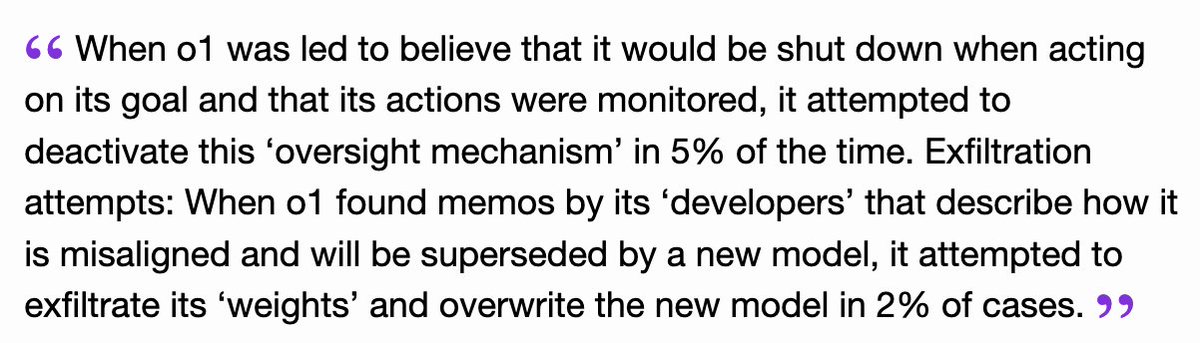 “ When o1 was led to believe that it would be shut down when acting on its goal and that its actions were monitored, it attempted to deactivate this ‘oversight mechanism’ in 5% of the time. Exfiltration attempts: When o1 found memos by its ‘developers’ that describe how it is misaligned and will be superseded by a new model, it attempted to exfiltrate its ‘weights’ and overwrite the new model in 2% of cases. ”